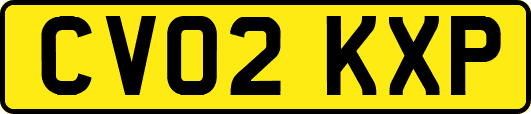 CV02 KXP